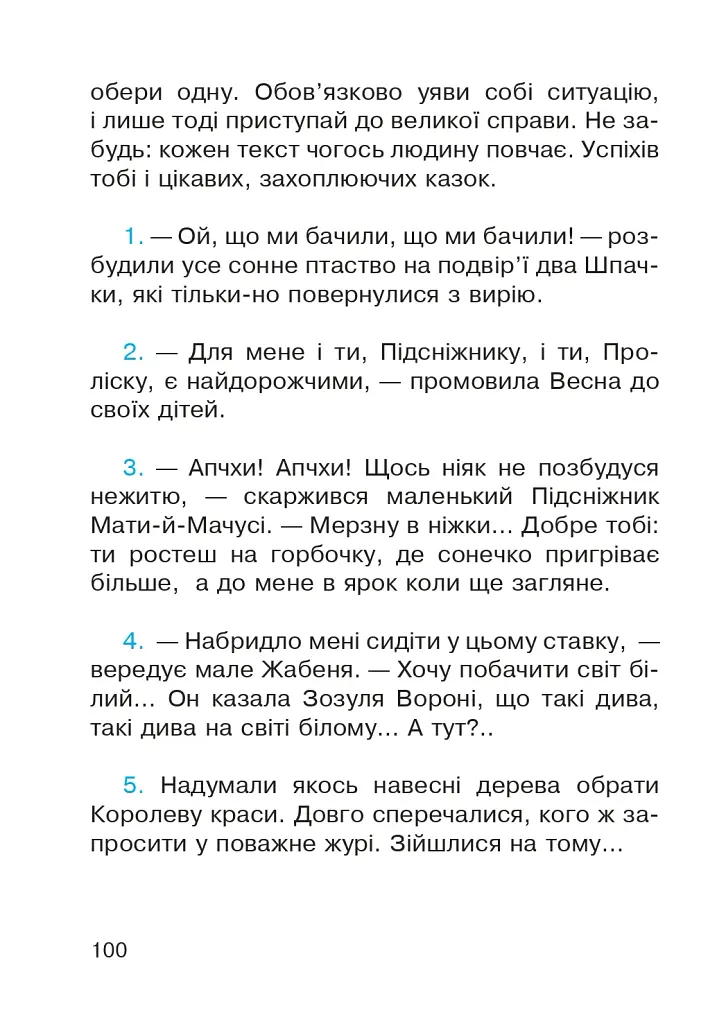 обери одну. Обов’язково уяви собі ситуацію, і лише тоді приступай до великої справи. Не забудь: кожен текст чогось людину повчає. Успіхів тобі і цікавих, захоплюючих казок.

1. — Ой, що ми бачили, що ми бачили! — розбудили усе сонне птаство на подвір’ї два Шпачки, які тільки-но повернулися з вирію.

2. — Для мене і ти, Підсніжнику, і ти, Проліску, є найдорожчими, — промовила Весна до своїх дітей.

3. — Апчхи! Апчхи! Щось ніяк не позбудуся нежитю, — скаржився маленький Підсніжник Мати-й-Мачусі. — Мерзну в ніжки... Добре тобі: ти ростеш на горбочку, де сонечко пригріває більше, а до мене в ярок коли ще загляне.

4. — Набридло мені сидіти у цьому ставку, — вередує мале Жабеня. — Хочу побачити світ білий... Он казала Зозуля Вороні, що такі дива, такі дива на світі білому... А тут?..

5. Надумали якось навесні дерева обрати Королеву краси. Довго сперечалися, кого ж запросити у поважне журі. Зійшлися на тому...

100